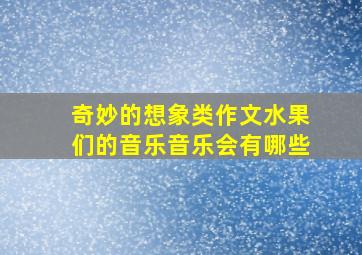 奇妙的想象类作文水果们的音乐音乐会有哪些